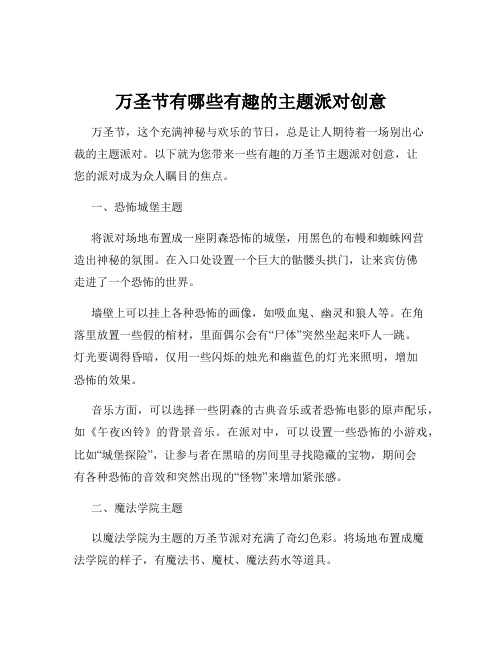 万圣节有哪些有趣的主题派对创意

万圣节，这个充满神秘与欢乐的节日，总是让人期待着一场别出心裁的主题派对。以下就为您带来一些有趣的万圣节主题派对创意，让您的派对成为众人瞩目的焦点。

一、恐怖城堡主题

将派对场地布置成一座阴森恐怖的城堡，用黑色的布幔和蜘蛛网营造出神秘的氛围。在入口处设置一个巨大的骷髅头拱门，让来宾仿佛走进了一个恐怖的世界。

墙壁上可以挂上各种恐怖的画像，如吸血鬼、幽灵和狼人等。在角落里放置一些假的棺材，里面偶尔会有“尸体”突然坐起来吓人一跳。灯光要调得昏暗，仅用一些闪烁的烛光和幽蓝色的灯光来照明，增加恐怖的效果。

音乐方面，可以选择一些阴森的古典音乐或者恐怖电影的原声配乐，如《午夜凶铃》的背景音乐。在派对中，可以设置一些恐怖的小游戏，比如“城堡探险”，让参与者在黑暗的房间里寻找隐藏的宝物，期间会有各种恐怖的音效和突然出现的“怪物”来增加紧张感。

二、魔法学院主题

以魔法学院为主题的万圣节派对充满了奇幻色彩。将场地布置成魔法学院的样子，有魔法书、魔杖、魔法药水等道具。